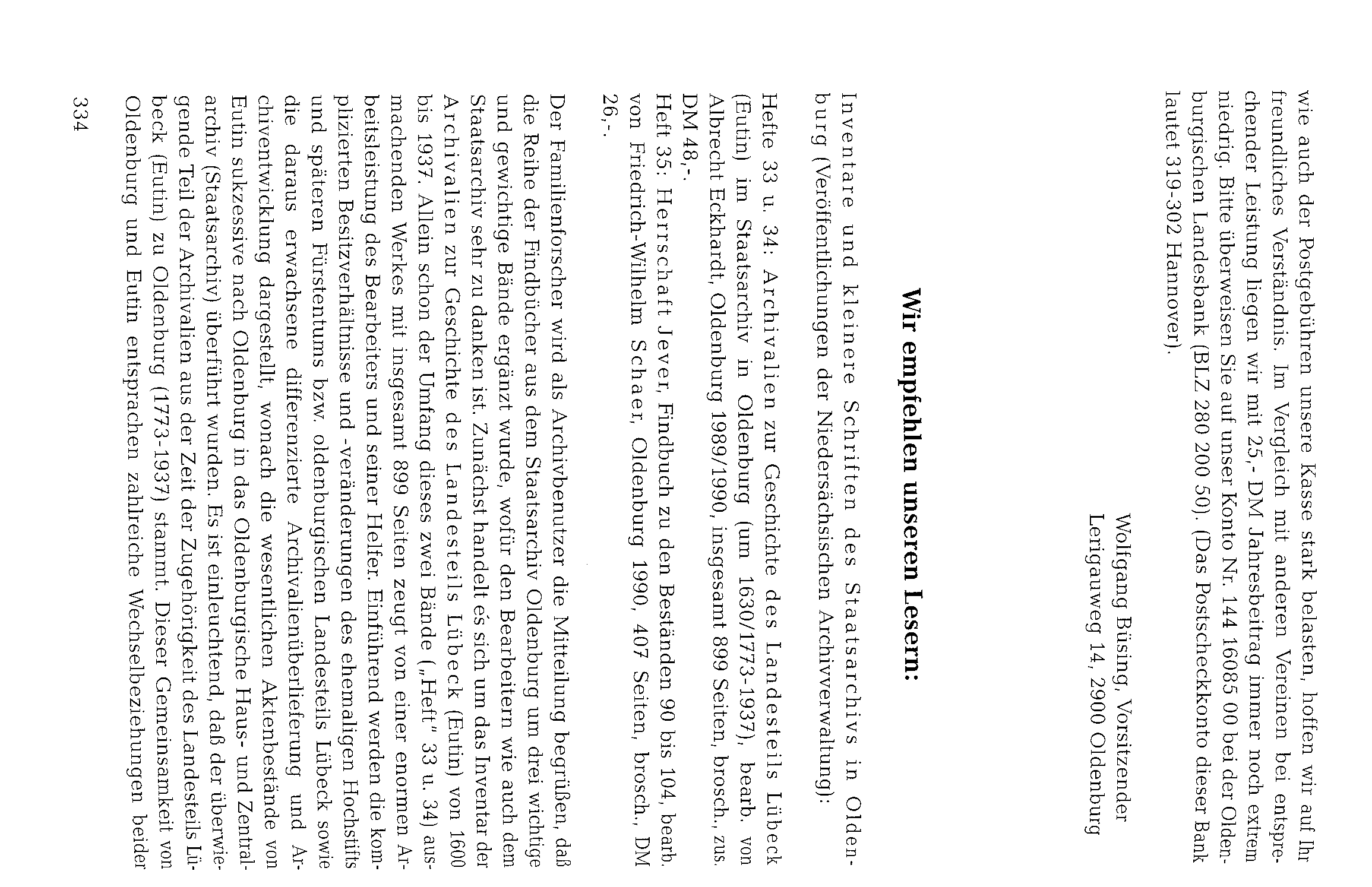 wie auch der Postgebühren unsere Kasse stark belasten, hoffen wir auf Ihr freundliches Verständnis. Im Vergleich mit anderen Vereinen bei entsprechender Leistung liegen wir mit 25,- DM Jahresbeitrag immer noch extrem niedrig. Bitte überweisen Sie auf unser Konto Nr. 144 16085 00 bei der Oldenburgischen Landesbank (BLZ 280 200 50). (Das Postscheckkonto dieser Bank lautet 319-302 Hannover).

Wolfgang Büsing, Vorsitzender
Lerigauweg 14, 2900 Oldenburg

Wir empfehlen unseren Lesern:

Inventare und kleinere Schriften des Staatsarchivs in Oldenburg (Veröffentlichungen der Niedersächsischen Archivverwaltung):

Hefte 33 u. 34: Archivalien zur Geschichte des Landesteils Lübeck (Eutin) im Staatsarchiv in Oldenburg (um 1630/1773-1937), bearb. von Albrecht Eckhardt, Oldenburg 1989/1990, insgesamt 899 Seiten, brosch., zus. DM 48,-.

Heft 35: Herrschaft Jever, Findbuch zu den Beständen 90 bis 104, bearb. von Friedrich-Wilhelm Schaer, Oldenburg 1990, 407 Seiten, brosch., DM 26,-.

Der Familienforscher wird als Archivbenutzer die Mitteilung begrüßen, daß die Reihe der Findbücher aus dem Staatsarchiv Oldenburg um drei wichtige und gewichtige Bände ergänzt wurde, wofür den Bearbeitern wie auch dem Staatsarchiv sehr zu danken ist. Zunächst handelt es sich um das Inventar der Archivalien zur Geschichte des Landesteils Lübeck (Eutin) von 1600 bis 1937. Allein schon der Umfang dieses zwei Bände („Heft" 33 u. 34) ausmachenden Werkes mit insgesamt 899 Seiten zeugt von einer enormen Arbeitsleistung des Bearbeiters und seiner Helfer. Einführend werden die komplizierten Besitzverhältnisse und -veränderungen des ehemaligen Hochstifts und späteren Fürstentums bzw. oldenburgischen Landesteils Lübeck sowie die daraus erwachsene differenzierte Archivalienüberlieferung und Archiventwicklung dargestellt, wonach die wesentlichen Aktenbestände von Eutin sukzessive nach Oldenburg in das Oldenburgische Haus- und Zentralarchiv (Staatsarchiv) überführt wurden. Es ist einleuchtend, daß der überwiegende Teil der Archivalien aus der Zeit der Zugehörigkeit des Landesteils Lübeck (Eutin) zu Oldenburg (1773-1937) stammt. Dieser Gemeinsamkeit von Oldenburg und Eutin entsprachen zahlreiche Wechselbeziehungen beider

334